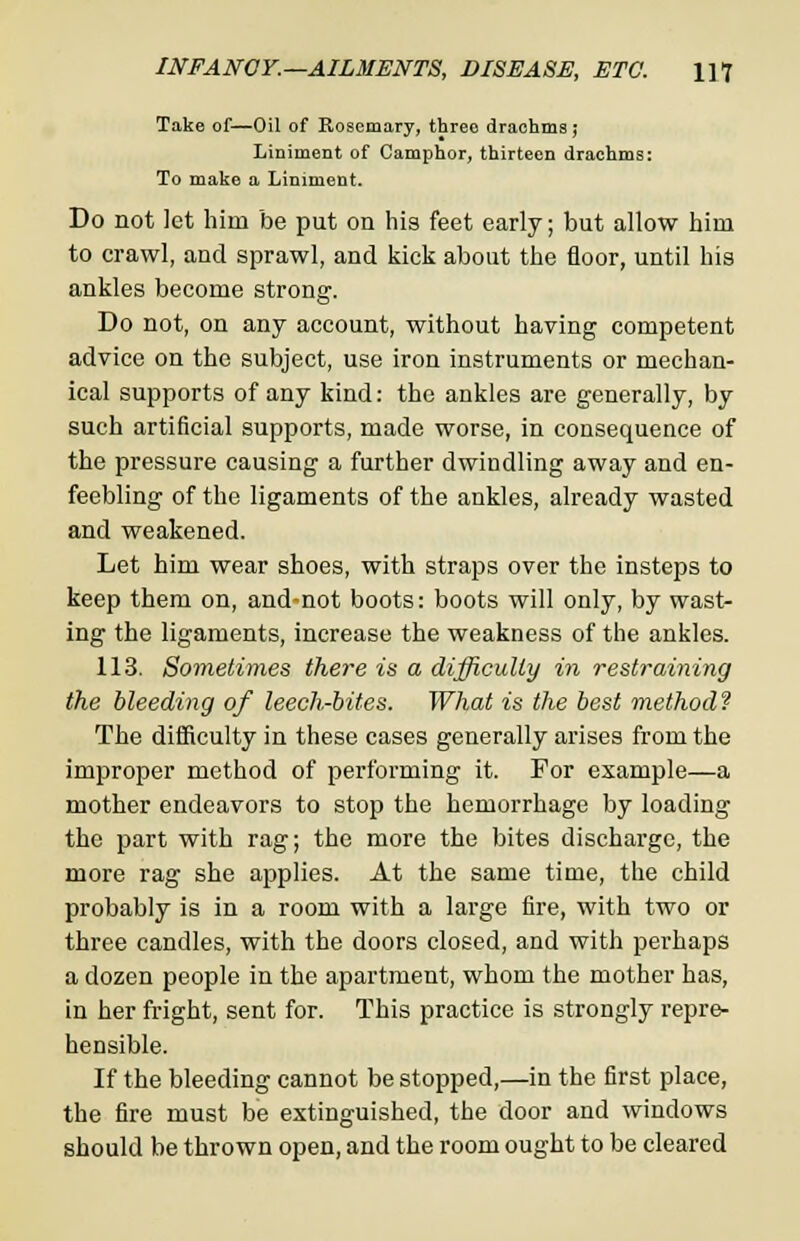 INFANCY.—AILMENTS, DISEASE, ETC. 117

Take of—Oil of Rosemary, three drachms;
Liniment of Camphor, thirteen drachms:
To make a Liniment.

Do not let him be put on his feet early; but allow him to crawl, and sprawl, and kick about the floor, until his ankles become strong.

Do not, on any account, without having competent advice on the subject, use iron instruments or mechanical supports of any kind: the ankles are generally, by such artificial supports, made worse, in consequence of the pressure causing a further dwindling away and enfeebling of the ligaments of the ankles, already wasted and weakened.

Let him wear shoes, with straps over the insteps to keep them on, and not boots: boots will only, by wasting the ligaments, increase the weakness of the ankles.

113. Sometimes there is a difficulty in restraining the bleeding of leech-bites. What is the best method?

The difficulty in these cases generally arises from the improper method of performing it. For example—a mother endeavors to stop the hemorrhage by loading the part with rag; the more the bites discharge, the more rag she applies. At the same time, the child probably is in a room with a large fire, with two or three candles, with the doors closed, and with perhaps a dozen people in the apartment, whom the mother has, in her fright, sent for. This practice is strongly reprehensible.

If the bleeding cannot be stopped,—in the first place, the fire must be extinguished, the door and windows should be thrown open, and the room ought to be cleared